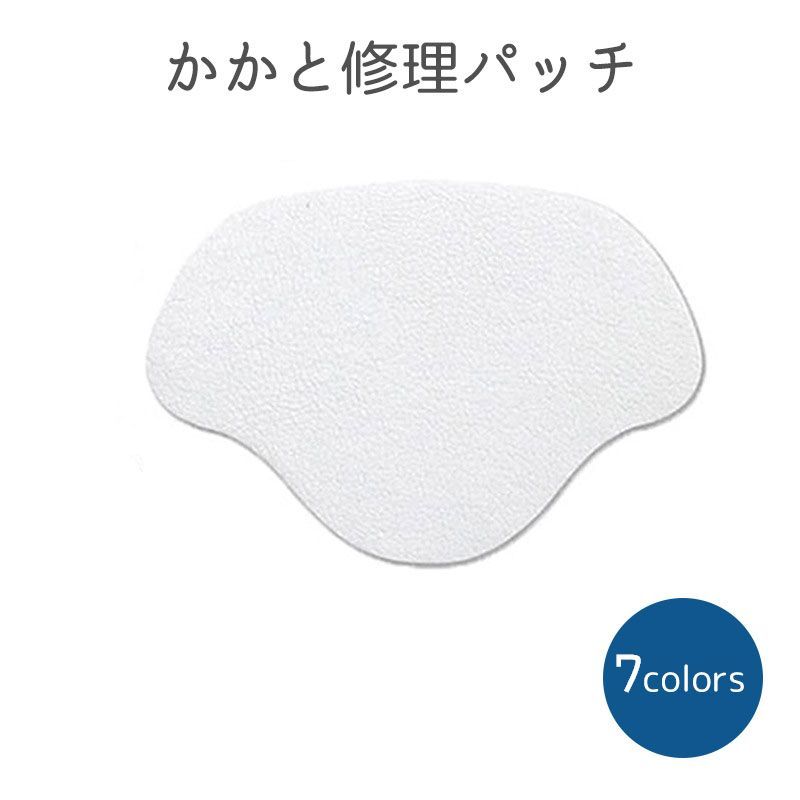 かかと修理パッチ

7colors